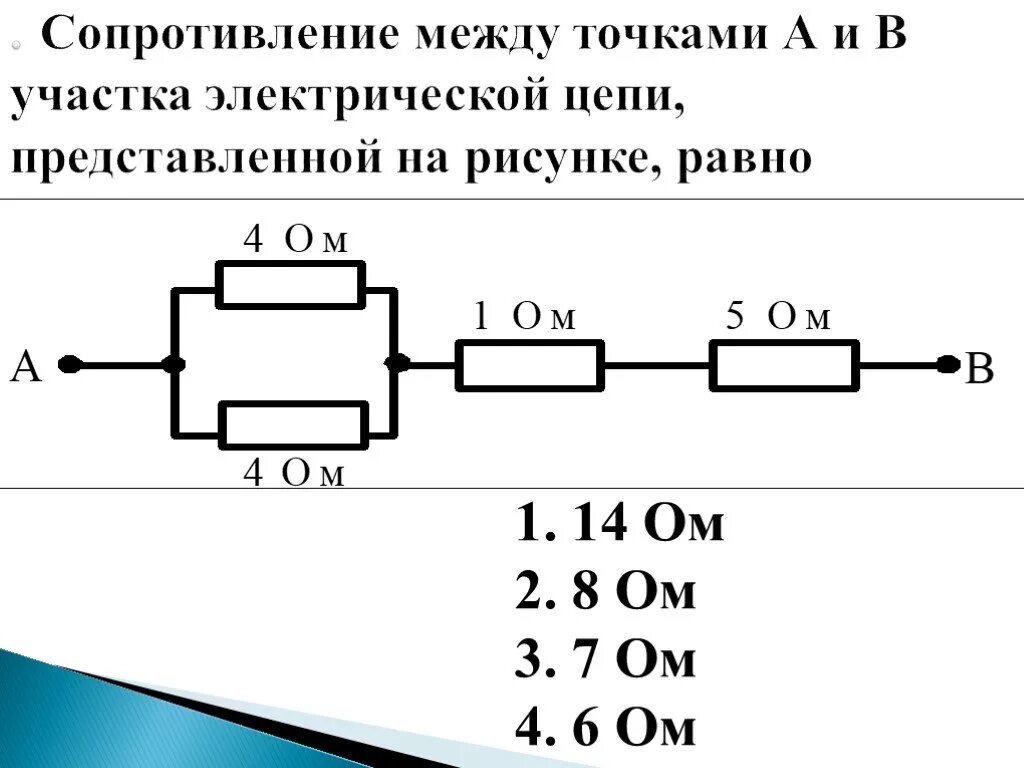 Сопротивление между точками А и В участка электрической цепи, представленной на рисунке, равно

4 Ом

1 Ом

5 Ом

А

В

4 Ом

1. 14 Ом
2. 8 Ом
3. 7 Ом
4. 6 Ом